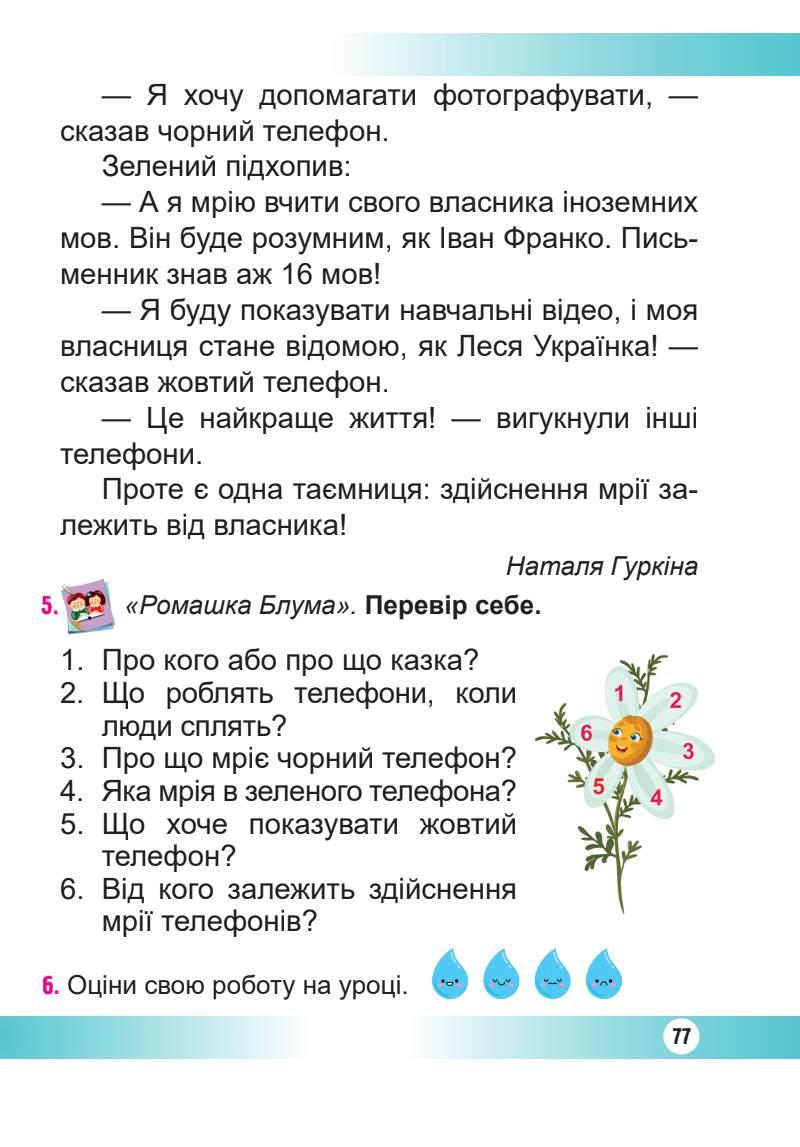 — Я хочу допомагати фотографувати, — сказав чорний телефон.

Зелений підхопив:

— А я мрію вчити свого власника іноземних мов. Він буде розумним, як Іван Франко. Письменник знав аж 16 мов!

— Я буду показувати навчальні відео, і моя власниця стане відомою, як Леся Українка! — сказав жовтий телефон.

— Це найкраще життя! — вигукнули інші телефони.

Проте є одна таємниця: здійснення мрії залежить від власника!

Наталя Гуркіна

5. «Ромашка Блума». Перевір себе.

1. Про кого або про що казка?
2. Що роблять телефони, коли люди сплять?
3. Про що мріє чорний телефон?
4. Яка мрія в зеленого телефона?
5. Що хоче показувати жовтий телефон?
6. Від кого залежить здійснення мрії телефонів?

1
2
3
4
5
6

6. Оціни свою роботу на уроці.

77